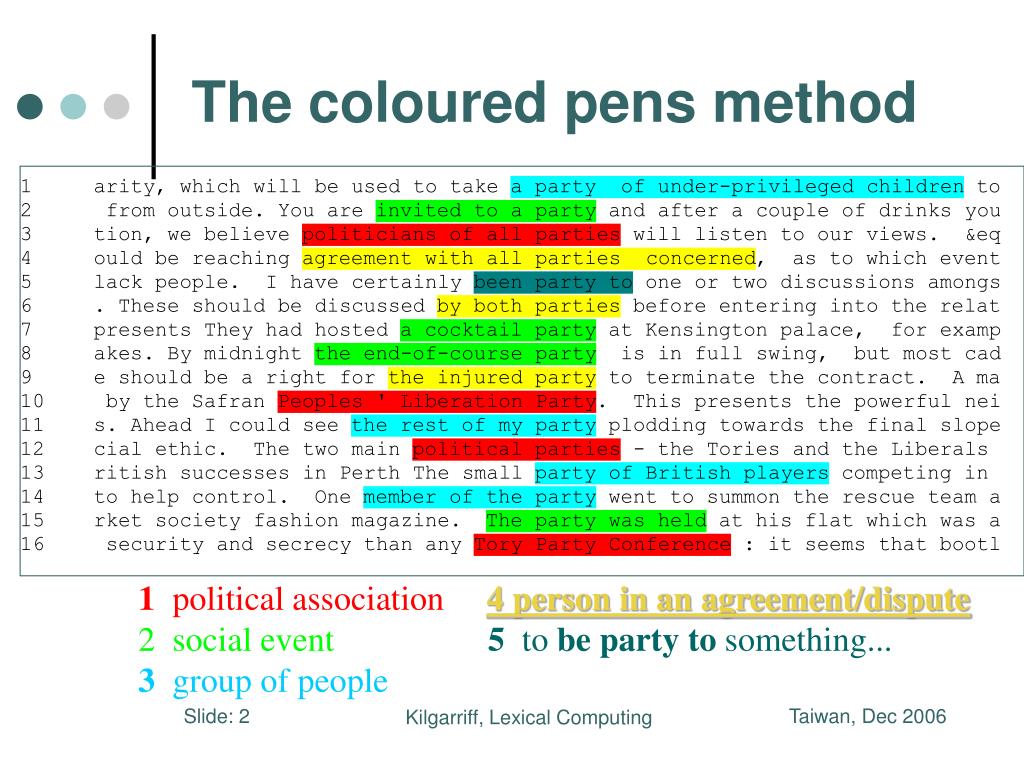 The coloured pens method

1 arity, which will be used to take a party of under-privileged children to
2 from outside. You are invited to a party and after a couple of drinks you
3 tion, we believe politicians of all parties will listen to our views. &eq
4 ould be reaching agreement with all parties concerned, as to which event
5 lack people. I have certainly been party to one or two discussions amongs
6 . These should be discussed by both parties before entering into the relat
7 presents They had hosted a cocktail party at Kensington palace, for examp
8 akes. By midnight the end-of-course party is in full swing, but most cad
9 e should be a right for the injured party to terminate the contract. A ma
10 by the Safran Peoples ' Liberation Party. This presents the powerful nei
11 s. Ahead I could see the rest of my party plodding towards the final slope
12 cial ethic. The two main political parties - the Tories and the Liberals
13 ritish successes in Perth The small party of British players competing in
14 to help control. One member of the party went to summon the rescue team a
15 rket society fashion magazine. The party was held at his flat which was a
16 security and secrecy than any Tory Party Conference : it seems that bootl

1 political association
2 social event
3 group of people
4 person in an agreement/dispute
5 to be party to something...

Slide: 2
Kilgarriff, Lexical Computing
Taiwan, Dec 2006